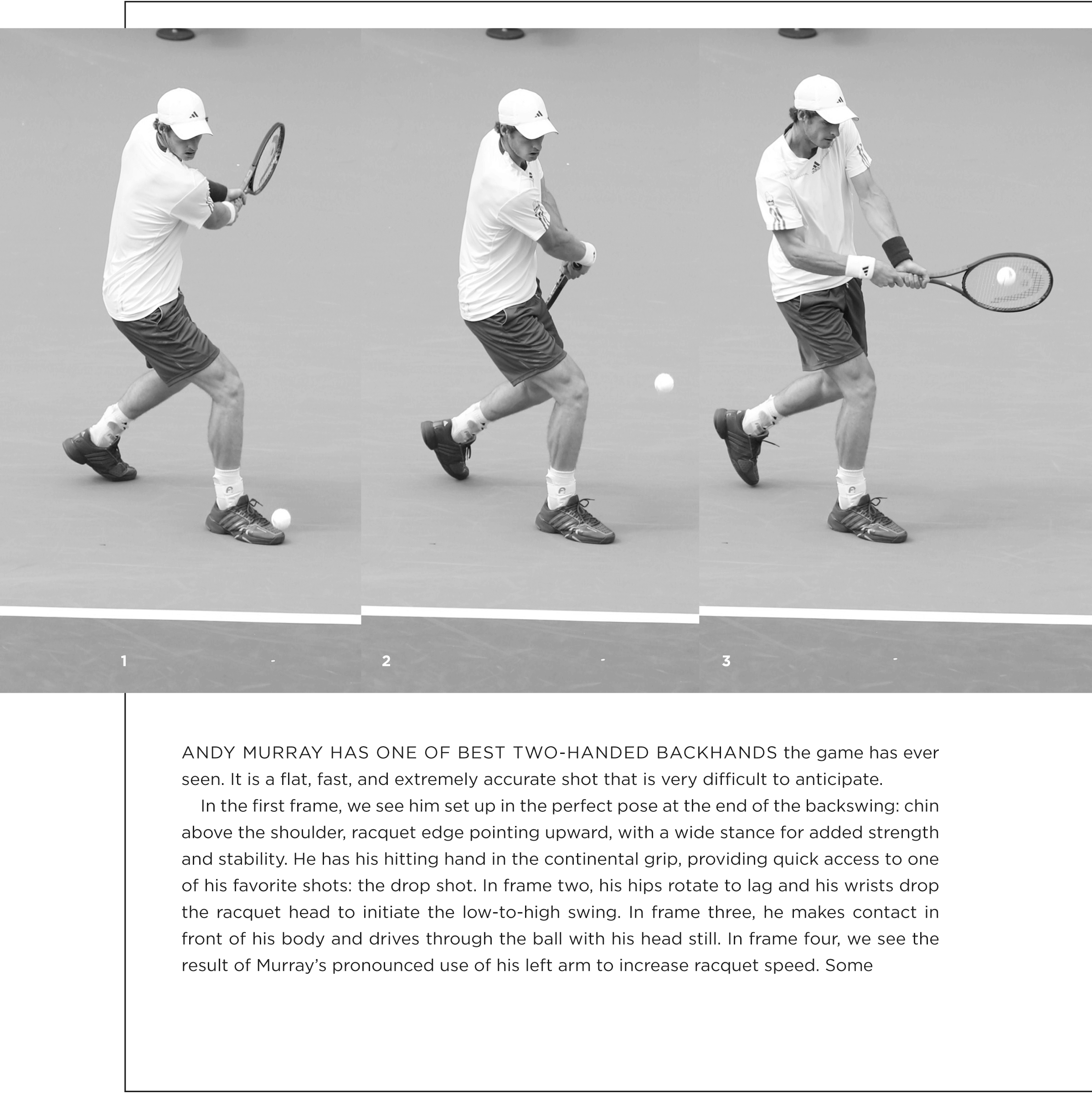 1

2

3

ANDY MURRAY HAS ONE OF BEST TWO-HANDED BACKHANDS the game has ever seen. It is a flat, fast, and extremely accurate shot that is very difficult to anticipate.

In the first frame, we see him set up in the perfect pose at the end of the backswing: chin above the shoulder, racquet edge pointing upward, with a wide stance for added strength and stability. He has his hitting hand in the continental grip, providing quick access to one of his favorite shots: the drop shot. In frame two, his hips rotate to lag and his wrists drop the racquet head to initiate the low-to-high swing. In frame three, he makes contact in front of his body and drives through the ball with his head still. In frame four, we see the result of Murray's pronounced use of his left arm to increase racquet speed. Some